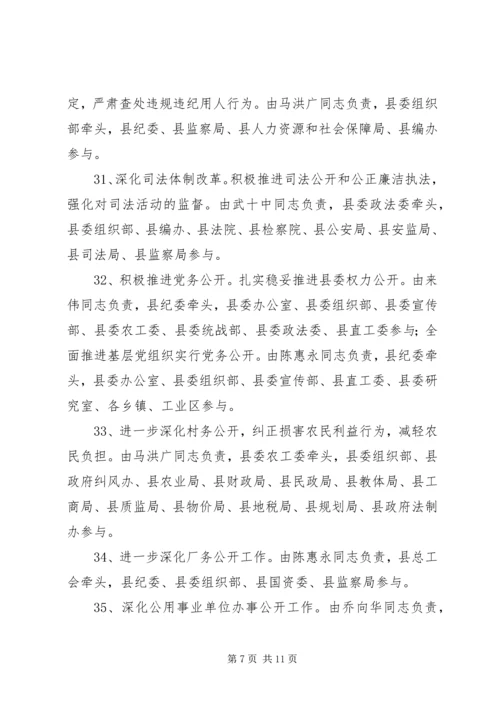 定，严肃查处违规违纪用人行为。由马洪广同志负责，县委组织部牵头，县纪委、县监察局、县人力资源和社会保障局、县编办参与。

31、深化司法体制改革。积极推进司法公开和公正廉洁执法，强化对司法活动的监督。由武十中同志负责，县委政法委牵头，县委组织部、县编办、县法院、县检察院、县公安局、县安监局、县司法局、县监察局参与。

32、积极推进党务公开。扎实稳妥推进县委权力公开。由来伟同志负责，县纪委牵头，县委办公室、县委组织部、县委宣传部、县委农工委、县委统战部、县委政法委、县直工委参与；全面推进基层党组织实行党务公开。由陈惠永同志负责，县纪委牵头，县委办公室、县委组织部、县委宣传部、县直工委、县委研究室、各乡镇、工业区参与。

33、进一步深化村务公开，纠正损害农民利益行为，减轻农民负担。由马洪广同志负责，县委农工委牵头，县委组织部、县政府纠风办、县农业局、县财政局、县民政局、县教体局、县工商局、县质监局、县物价局、县地税局、县规划局、县政府法制办参与。

34、进一步深化厂务公开工作。由陈惠永同志负责，县总工会牵头，县纪委、县委组织部、县国资委、县监察局参与。

35、深化公用事业单位办事公开工作。由乔向华同志负责，

第 7 页 共 11 页